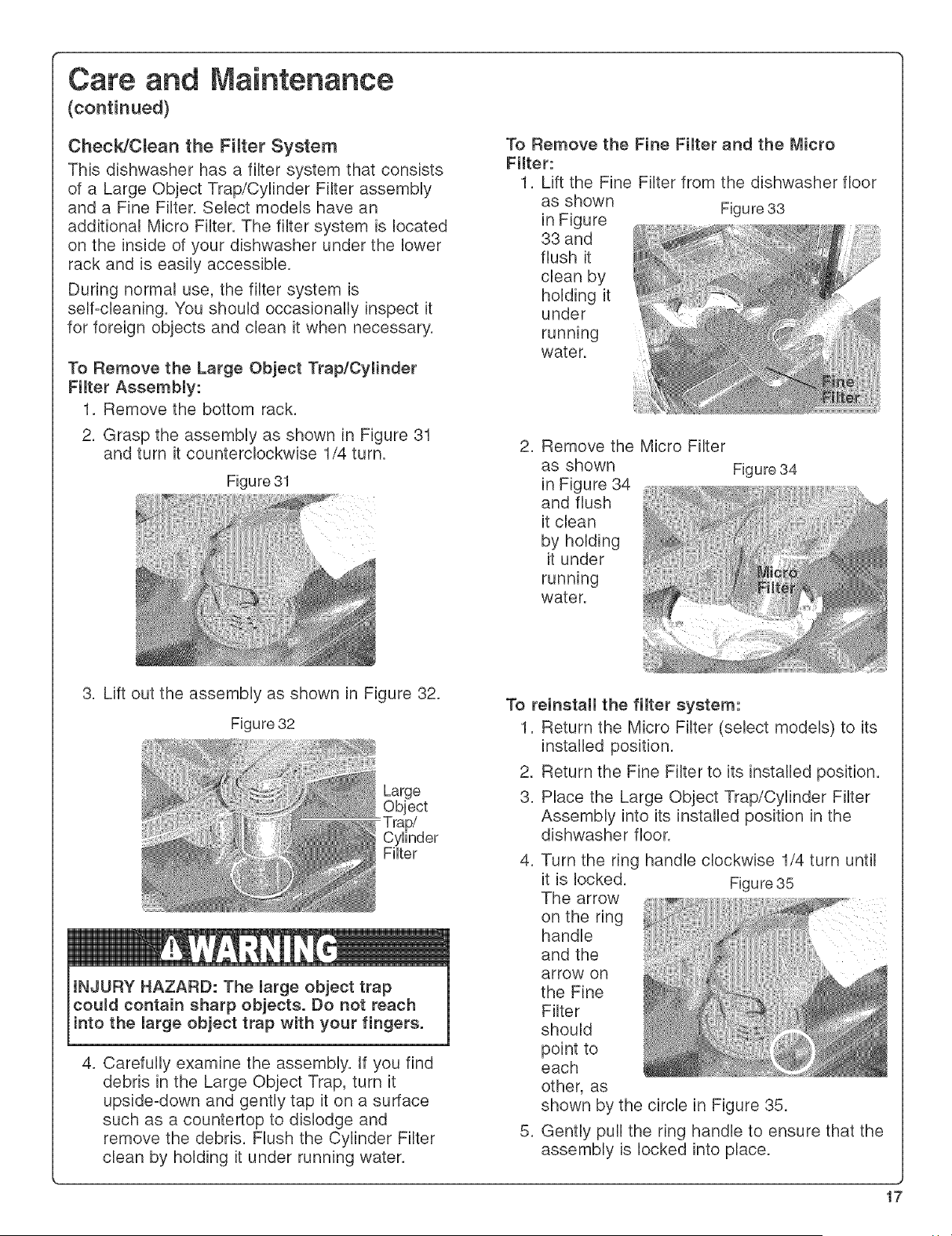 Care and Maintenance
(continued)

Check/Clean the Filter System

This dishwasher has a filter system that consists of a Large Object Trap/Cylinder Filter assembly and a Fine Filter. Select models have an additional Micro Filter. The filter system is located on the inside of your dishwasher under the lower rack and is easily accessible.

During normal use, the filter system is self-cleaning. You should occasionally inspect it for foreign objects and clean it when necessary.

To Remove the Large Object Trap/Cylinder Filter Assembly:

1. Remove the bottom rack.

2. Grasp the assembly as shown in Figure 31 and turn it counterclockwise 1/4 turn.

Figure 31

3. Lift out the assembly as shown in Figure 32.

Figure 32

Large Object Trap/ Cylinder Filter

WARNING

INJURY HAZARD: The large object trap could contain sharp objects. Do not reach into the large object trap with your fingers.

4. Carefully examine the assembly. If you find debris in the Large Object Trap, turn it upside-down and gently tap it on a surface such as a countertop to dislodge and remove the debris. Flush the Cylinder Filter clean by holding it under running water.

To Remove the Fine Filter and the Micro Filter:

1. Lift the Fine Filter from the dishwasher floor as shown in Figure 33 and flush it clean by holding it under running water.

Figure 33

Fine Filter

2. Remove the Micro Filter as shown in Figure 34 and flush it clean by holding it under running water.

Figure 34

Micro Filter

To reinstall the filter system:

1. Return the Micro Filter (select models) to its installed position.

2. Return the Fine Filter to its installed position.

3. Place the Large Object Trap/Cylinder Filter Assembly into its installed position in the dishwasher floor.

4. Turn the ring handle clockwise 1/4 turn until it is locked. The arrow on the ring handle and the arrow on the Fine Filter should point to each other, as shown by the circle in Figure 35.

Figure 35

5. Gently pull the ring handle to ensure that the assembly is locked into place.

17